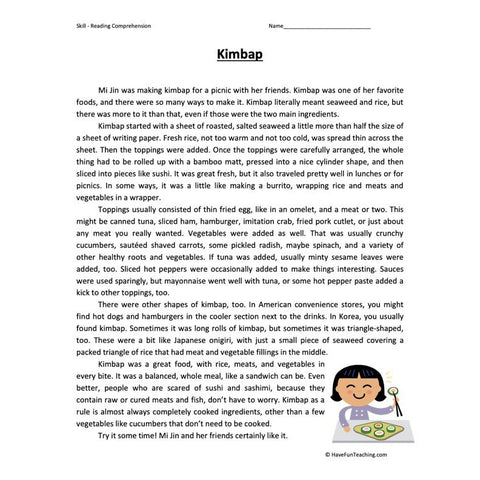 Skill - Reading Comprehension

Name___________________________

Kimbap

Mi Jin was making kimbap for a picnic with her friends. Kimbap was one of her favorite foods, and there were so many ways to make it. Kimbap literally meant seaweed and rice, but there was more to it than that, even if those were the two main ingredients.

Kimbap started with a sheet of roasted, salted seaweed a little more than half the size of a sheet of writing paper. Fresh rice, not too warm and not too cold, was spread thin across the sheet. Then the toppings were added. Once the toppings were carefully arranged, the whole thing had to be rolled up with a bamboo matt, pressed into a nice cylinder shape, and then sliced into pieces like sushi. It was great fresh, but it also traveled pretty well in lunches or for picnics. In some ways, it was a little like making a burrito, wrapping rice and meats and vegetables in a wrapper.

Toppings usually consisted of thin fried egg, like in an omelet, and a meat or two. This might be canned tuna, sliced ham, hamburger, imitation crab, fried pork cutlet, or just about any meat you really wanted. Vegetables were added as well. That was usually crunchy cucumbers, sautéed shaved carrots, some pickled radish, maybe spinach, and a variety of other healthy roots and vegetables. If tuna was added, usually minty sesame leaves were added, too. Sliced hot peppers were occasionally added to make things interesting. Sauces were used sparingly, but mayonnaise went well with tuna, or some hot pepper paste added a kick to other toppings, too.

There were other shapes of kimbap, too. In American convenience stores, you might find hot dogs and hamburgers in the cooler section next to the drinks. In Korea, you usually found kimbap. Sometimes it was long rolls of kimbap, but sometimes it was triangle-shaped, too. These were a bit like Japanese onigiri, with just a small piece of seaweed covering a packed triangle of rice that had meat and vegetable fillings in the middle.

Kimbap was a great food, with rice, meats, and vegetables in every bite. It was a balanced, whole meal, like a sandwich can be. Even better, people who are scared of sushi and sashimi, because they contain raw or cured meats and fish, don't have to worry. Kimbap as a rule is almost always completely cooked ingredients, other than a few vegetables like cucumbers that don't need to be cooked.

Try it some time! Mi Jin and her friends certainly like it.

© HaveFunTeaching.com